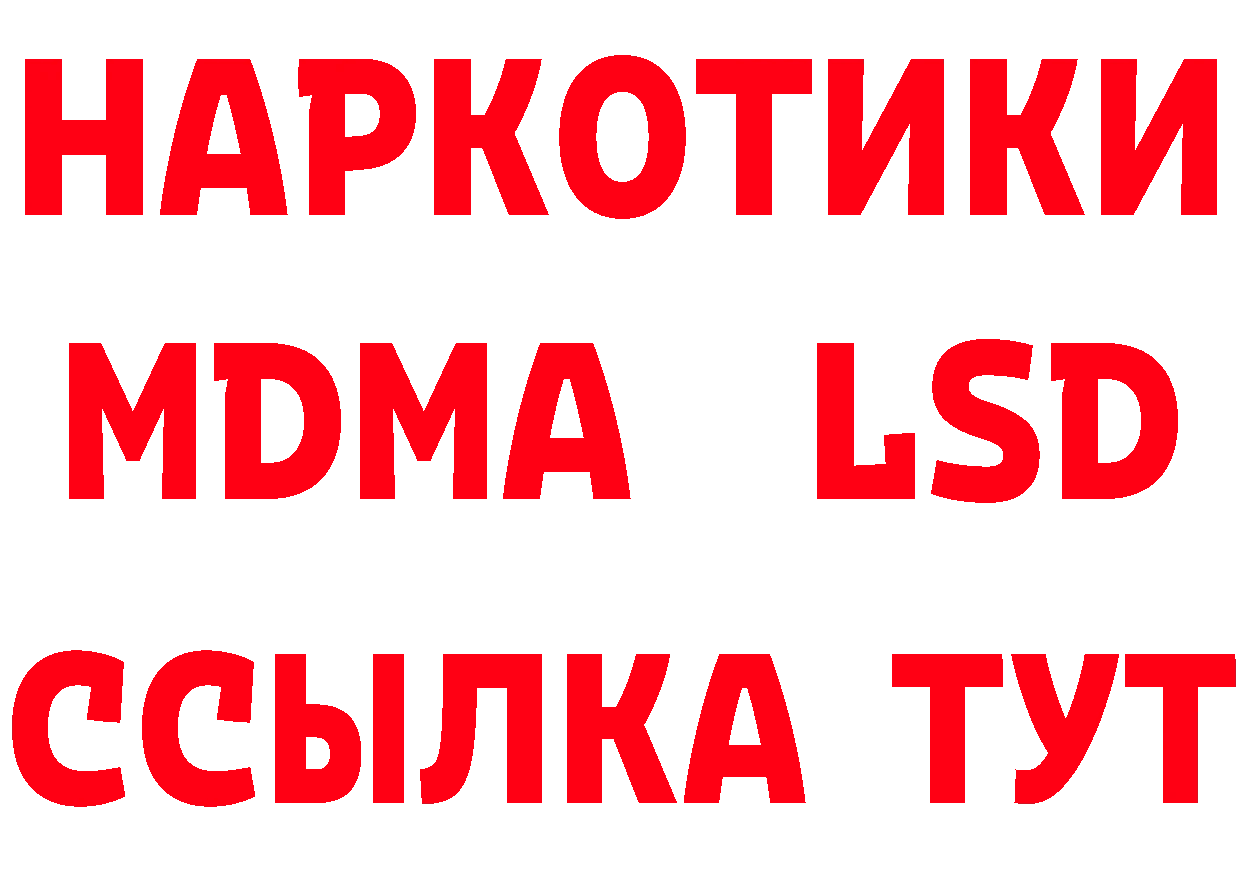 НАРКОТИКИ
MDMA LSD
ССЫЛКА ТУТ